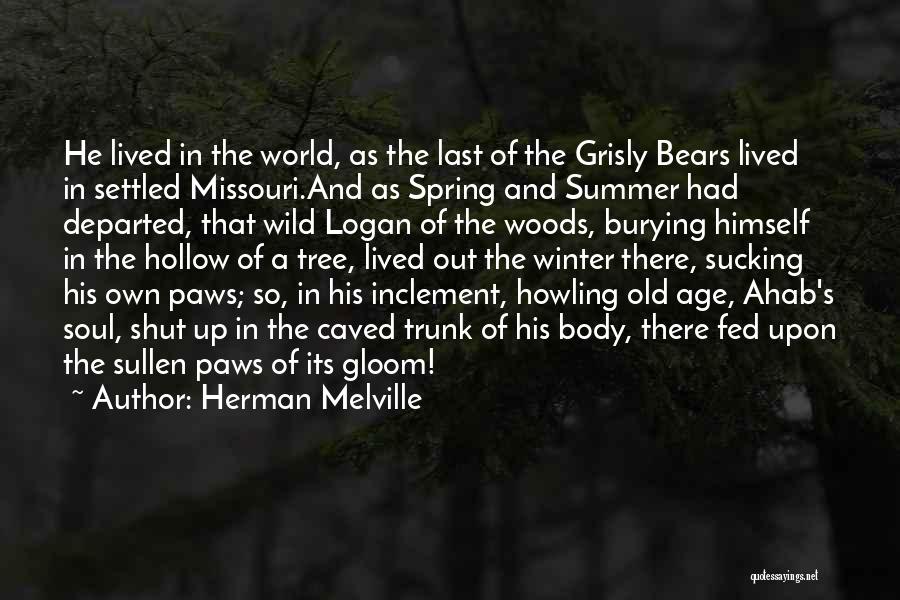 He lived in the world, as the last of the Grisly Bears lived in settled Missouri.And as Spring and Summer had departed, that wild Logan of the woods, burying himself in the hollow of a tree, lived out the winter there, sucking his own paws; so, in his inclement, howling old age, Ahab's soul, shut up in the caved trunk of his body, there fed upon the sullen paws of its gloom!

~ Author: Herman Melville

quotessayings.net